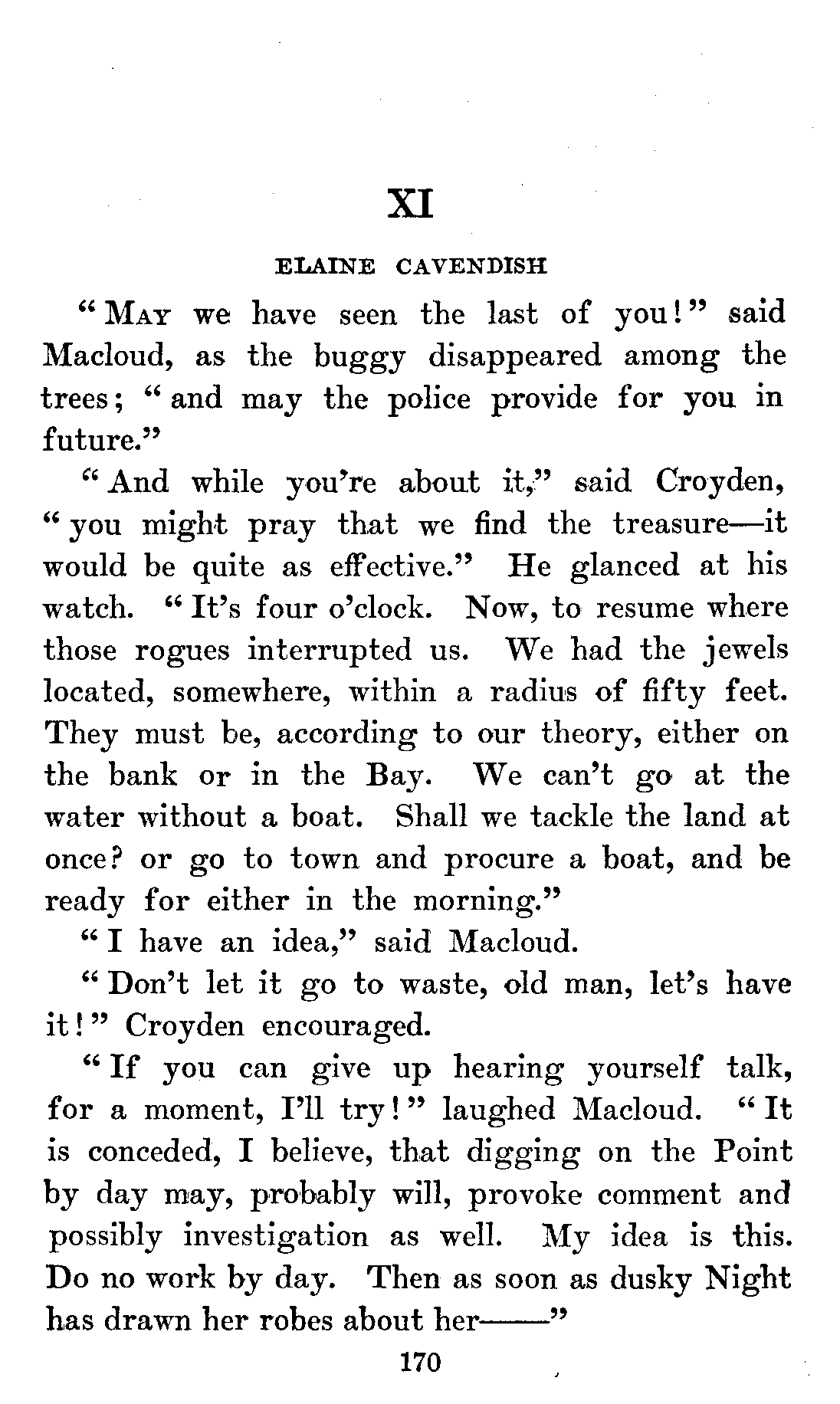 XI

ELAINE CAVENDISH

"MAY we have seen the last of you!" said Macloud, as the buggy disappeared among the trees; "and may the police provide for you in future."

"And while you're about it," said Croyden, "you might pray that we find the treasure—it would be quite as effective." He glanced at his watch. "It's four o'clock. Now, to resume where those rogues interrupted us. We had the jewels located, somewhere, within a radius of fifty feet. They must be, according to our theory, either on the bank or in the Bay. We can't go at the water without a boat. Shall we tackle the land at once? or go to town and procure a boat, and be ready for either in the morning."

"I have an idea," said Macloud.

"Don't let it go to waste, old man, let's have it!" Croyden encouraged.

"If you can give up hearing yourself talk, for a moment, I'll try!" laughed Macloud. "It is conceded, I believe, that digging on the Point by day may, probably will, provoke comment and possibly investigation as well. My idea is this. Do no work by day. Then as soon as dusky Night has drawn her robes about her——"

170